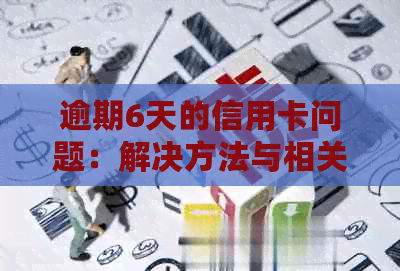 逾期6天的信用卡问题：解决方法与相关